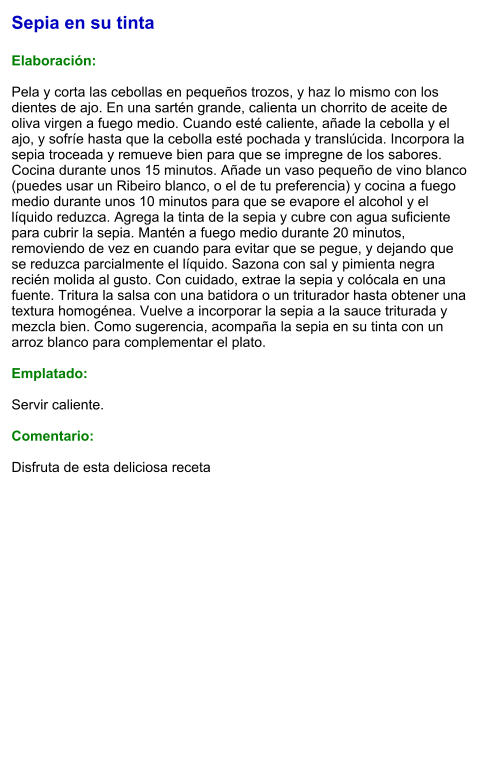 Sepia en su tinta

Elaboración:

Pela y corta las cebollas en pequeños trozos, y haz lo mismo con los dientes de ajo. En una sartén grande, calienta un chorrito de aceite de oliva virgen a fuego medio. Cuando esté caliente, añade la cebolla y el ajo, y sofríe hasta que la cebolla esté pochada y translúcida. Incorpora la sepia troceada y remueve bien para que se impregne de los sabores. Cocina durante unos 15 minutos. Añade un vaso pequeño de vino blanco (puedes usar un Ribeiro blanco, o el de tu preferencia) y cocina a fuego medio durante unos 10 minutos para que se evapore el alcohol y el líquido reduzca. Agrega la tinta de la sepia y cubre con agua suficiente para cubrir la sepia. Mantén a fuego medio durante 20 minutos, removiendo de vez en cuando para evitar que se pegue, y dejando que se reduzca parcialmente el líquido. Sazona con sal y pimienta negra recién molida al gusto. Con cuidado, extrae la sepia y colócala en una fuente. Tritura la salsa con una batidora o un triturador hasta obtener una textura homogénea. Vuelve a incorporar la sepia a la sauce triturada y mezcla bien. Como sugerencia, acompaña la sepia en su tinta con un arroz blanco para complementar el plato.

Emplatado:

Servir caliente.

Comentario:

Disfruta de esta deliciosa receta